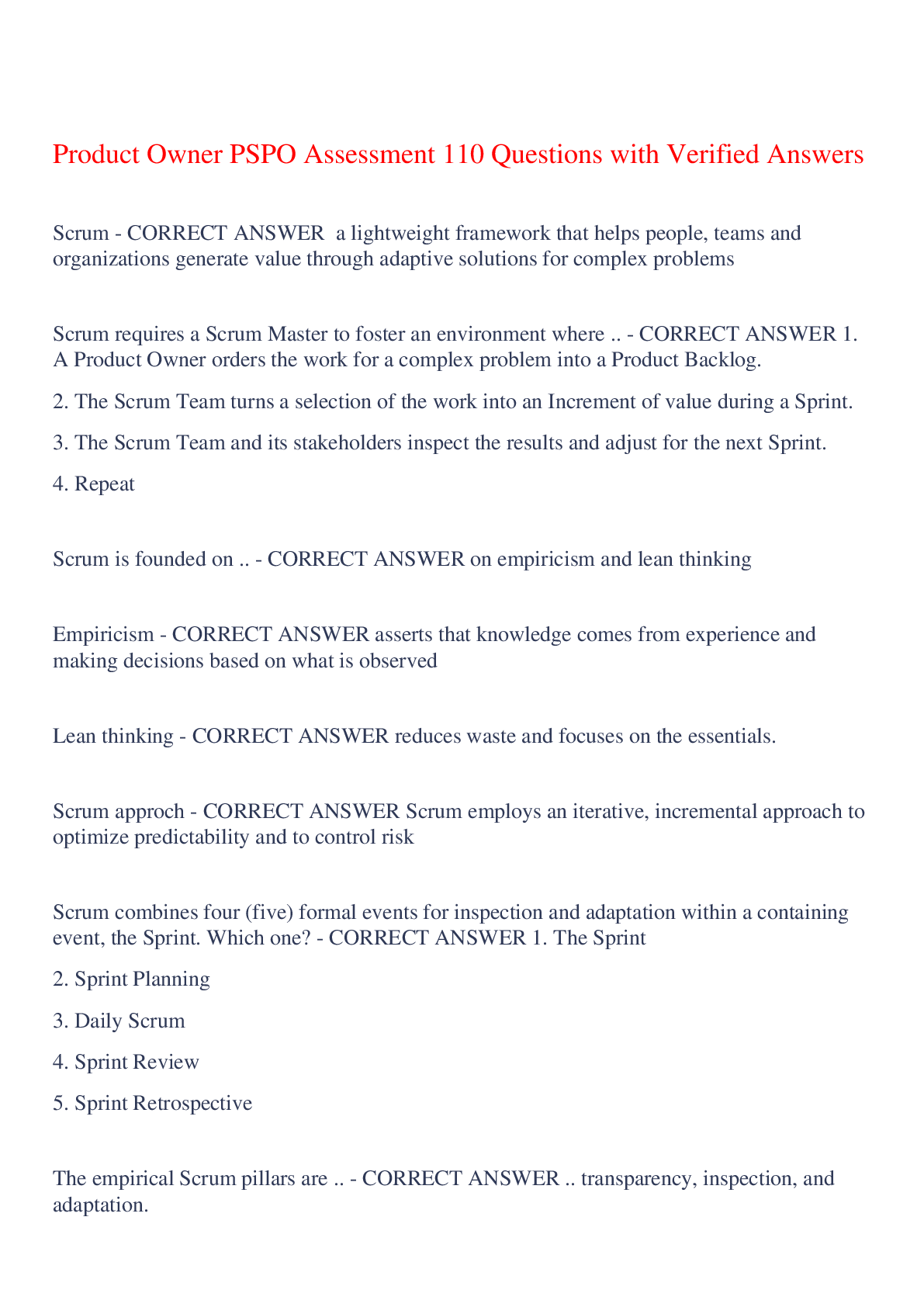 Product Owner PSPO Assessment 110 Questions with Verified Answers

Scrum - CORRECT ANSWER a lightweight framework that helps people, teams and organizations generate value through adaptive solutions for complex problems

Scrum requires a Scrum Master to foster an environment where .. - CORRECT ANSWER 1. A Product Owner orders the work for a complex problem into a Product Backlog.

2. The Scrum Team turns a selection of the work into an Increment of value during a Sprint.

3. The Scrum Team and its stakeholders inspect the results and adjust for the next Sprint.

4. Repeat

Scrum is founded on .. - CORRECT ANSWER on empiricism and lean thinking

Empiricism - CORRECT ANSWER asserts that knowledge comes from experience and making decisions based on what is observed

Lean thinking - CORRECT ANSWER reduces waste and focuses on the essentials.

Scrum approch - CORRECT ANSWER Scrum employs an iterative, incremental approach to optimize predictability and to control risk

Scrum combines four (five) formal events for inspection and adaptation within a containing event, the Sprint. Which one? - CORRECT ANSWER 1. The Sprint

2. Sprint Planning

3. Daily Scrum

4. Sprint Review

5. Sprint Retrospective

The empirical Scrum pillars are .. - CORRECT ANSWER .. transparency, inspection, and adaptation.